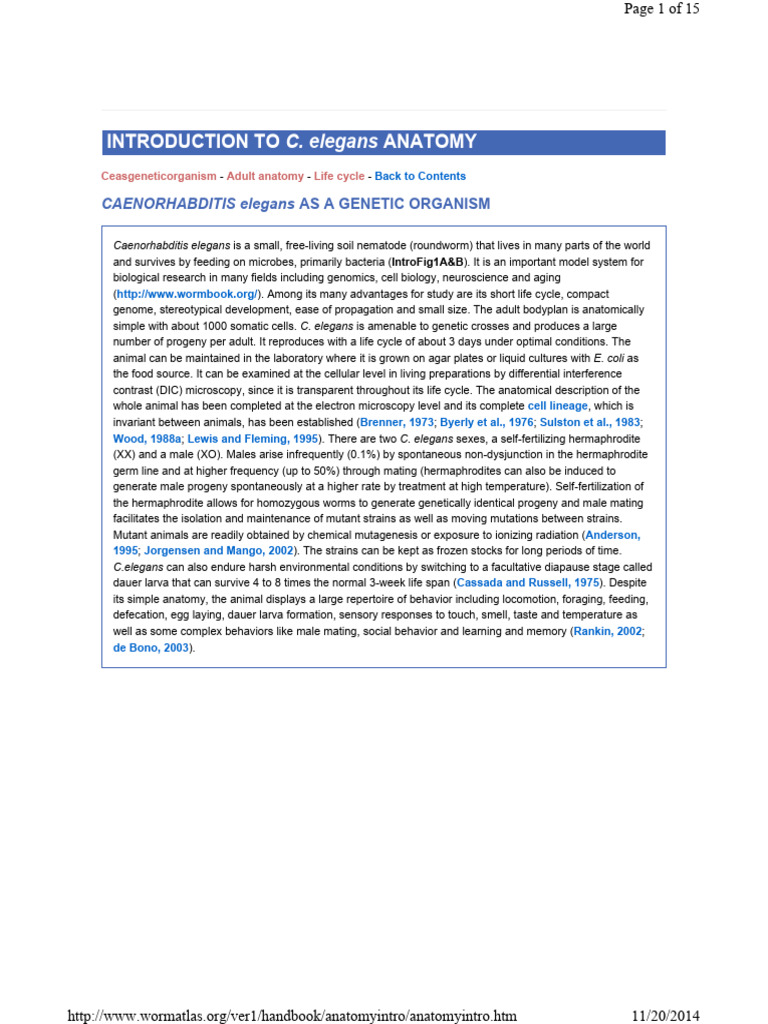 Page 1 of 15

INTRODUCTION TO C. elegans ANATOMY

Ceasgeneticorganism - Adult anatomy - Life cycle - Back to Contents

CAENORHABDITIS elegans AS A GENETIC ORGANISM

Caenorhabditis elegans is a small, free-living soil nematode (roundworm) that lives in many parts of the world and survives by feeding on microbes, primarily bacteria (IntroFig1A&B). It is an important model system for biological research in many fields including genomics, cell biology, neuroscience and aging (http://www.wormbook.org/). Among its many advantages for study are its short life cycle, compact genome, stereotypical development, ease of propagation and small size. The adult bodyplan is anatomically simple with about 1000 somatic cells. C. elegans is amenable to genetic crosses and produces a large number of progeny per adult. It reproduces with a life cycle of about 3 days under optimal conditions. The animal can be maintained in the laboratory where it is grown on agar plates or liquid cultures with E. coli as the food source. It can be examined at the cellular level in living preparations by differential interference contrast (DIC) microscopy, since it is transparent throughout its life cycle. The anatomical description of the whole animal has been completed at the electron microscopy level and its complete cell lineage, which is invariant between animals, has been established (Brenner, 1973; Byerly et al., 1976; Sulston et al., 1983; Wood, 1988a; Lewis and Fleming, 1995). There are two C. elegans sexes, a self-fertilizing hermaphrodite (XX) and a male (XO). Males arise infrequently (0.1%) by spontaneous non-dysjunction in the hermaphrodite germ line and at higher frequency (up to 50%) through mating (hermaphrodites can also be induced to generate male progeny spontaneously at a higher rate by treatment at high temperature). Self-fertilization of the hermaphrodite allows for homozygous worms to generate genetically identical progeny and male mating facilitates the isolation and maintenance of mutant strains as well as moving mutations between strains. Mutant animals are readily obtained by chemical mutagenesis or exposure to ionizing radiation (Anderson, 1995; Jorgensen and Mango, 2002). The strains can be kept as frozen stocks for long periods of time. C.elegans can also endure harsh environmental conditions by switching to a facultative diapause stage called dauer larva that can survive 4 to 8 times the normal 3-week life span (Cassada and Russell, 1975). Despite its simple anatomy, the animal displays a large repertoire of behavior including locomotion, foraging, feeding, defecation, egg laying, dauer larva formation, sensory responses to touch, smell, taste and temperature as well as some complex behaviors like male mating, social behavior and learning and memory (Rankin, 2002; de Bono, 2003).

http://www.wormatlas.org/ver1/handbook/anatomyintro/anatomyintro.htm 11/20/2014